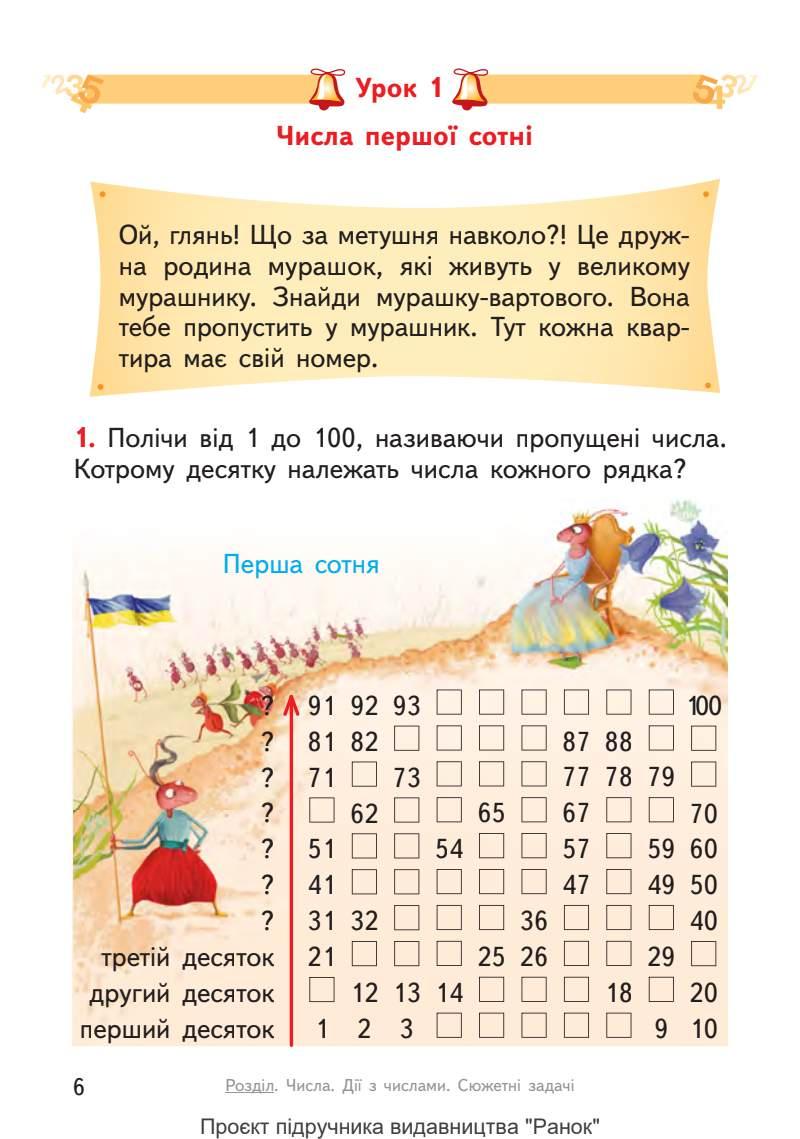 Урок 1

Числа першої сотні

Ой, глянь! Що за метушня навколо?! Це дружна родина мурашок, які живуть у великому мурашнику. Знайди мурашку-вартового. Вона тебе пропустить у мурашник. Тут кожна квартира має свій номер.

1. Полічи від 1 до 100, називаючи пропущені числа. Котрому десятку належать числа кожного рядка?

Перша сотня

| ? | 91 | 92 | 93 | ☐ | ☐ | ☐ | ☐ | ☐ | ☐ | 100 |
|---|---|---|---|---|---|---|---|---|---|---|
| ? | 81 | 82 | ☐ | ☐ | ☐ | ☐ | 87 | 88 | ☐ | ☐ |
| ? | 71 | ☐ | 73 | ☐ | ☐ | ☐ | 77 | 78 | 79 | ☐ |
| ? | ☐ | 62 | ☐ | ☐ | 65 | ☐ | 67 | ☐ | ☐ | 70 |
| ? | 51 | ☐ | ☐ | 54 | ☐ | ☐ | 57 | ☐ | 59 | 60 |
| ? | 41 | ☐ | ☐ | ☐ | ☐ | ☐ | 47 | ☐ | 49 | 50 |
| ? | 31 | 32 | ☐ | ☐ | ☐ | 36 | ☐ | ☐ | ☐ | 40 |
| третій десяток | 21 | ☐ | ☐ | ☐ | 25 | 26 | ☐ | ☐ | 29 | ☐ |
| другий десяток | ☐ | 12 | 13 | 14 | ☐ | ☐ | ☐ | 18 | ☐ | 20 |
| перший десяток | 1 | 2 | 3 | ☐ | ☐ | ☐ | ☐ | ☐ | 9 | 10 |

6 Розділ. Числа. Дії з числами. Сюжетні задачі

Проєкт підручника видавництва "Ранок"